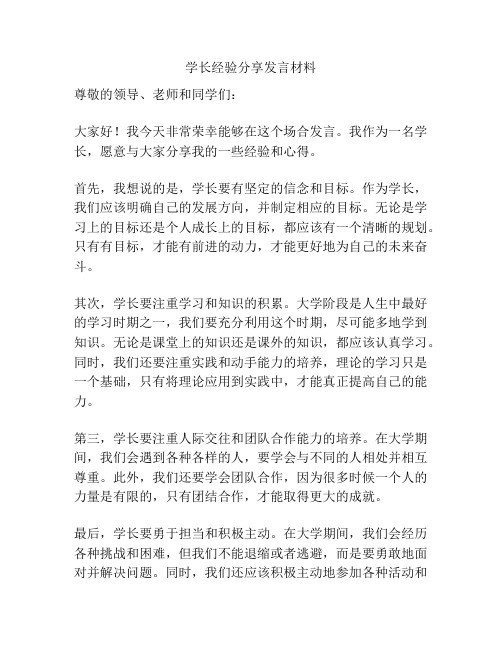 学长经验分享发言材料

尊敬的领导、老师和同学们：

大家好！我今天非常荣幸能够在这个场合发言。我作为一名学长，愿意与大家分享我的一些经验和心得。

首先，我想说的是，学长要有坚定的信念和目标。作为学长，我们应该明确自己的发展方向，并制定相应的目标。无论是学习上的目标还是个人成长上的目标，都应该有一个清晰的规划。只有有目标，才能有前进的动力，才能更好地为自己的未来奋斗。

其次，学长要注重学习和知识的积累。大学阶段是人生中最好的学习时期之一，我们要充分利用这个时期，尽可能多地学到知识。无论是课堂上的知识还是课外的知识，都应该认真学习。同时，我们还要注重实践和动手能力的培养，理论的学习只是一个基础，只有将理论应用到实践中，才能真正提高自己的能力。

第三，学长要注重人际交往和团队合作能力的培养。在大学期间，我们会遇到各种各样的人，要学会与不同的人相处并相互尊重。此外，我们还要学会团队合作，因为很多时候一个人的力量是有限的，只有团结合作，才能取得更大的成就。

最后，学长要勇于担当和积极主动。在大学期间，我们会经历各种挑战和困难，但我们不能退缩或者逃避，而是要勇敢地面对并解决问题。同时，我们还应该积极主动地参加各种活动和